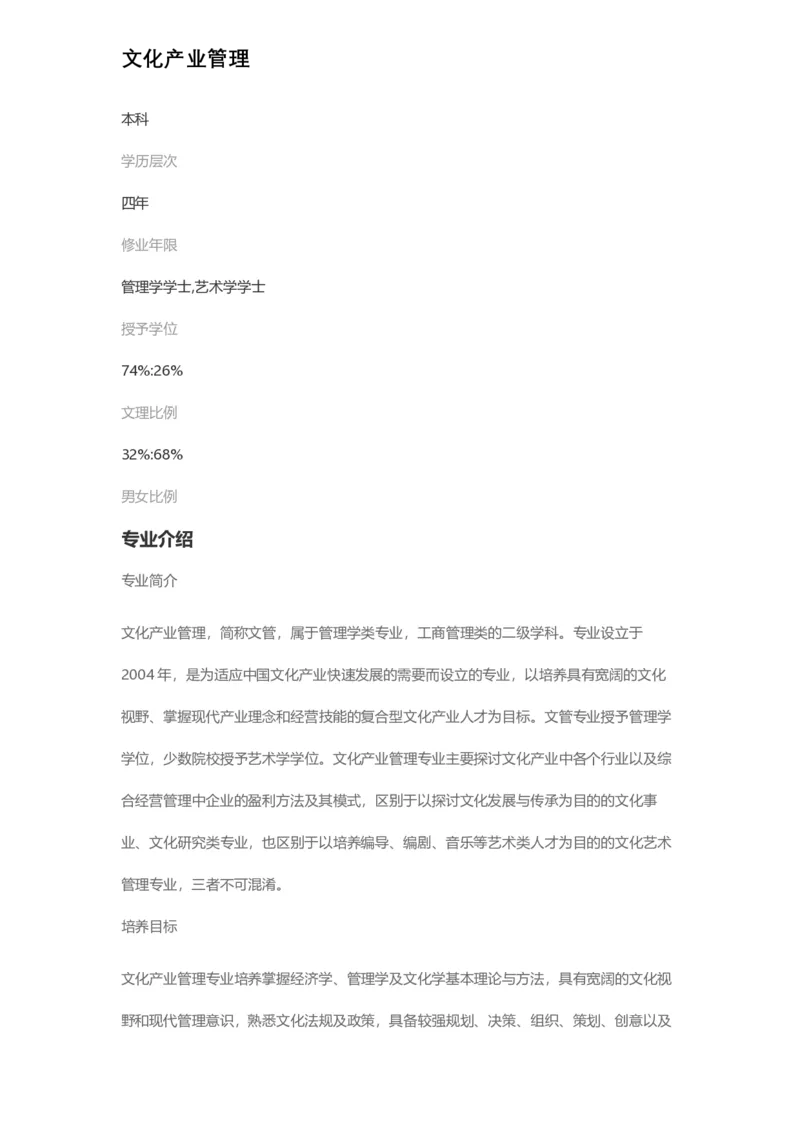 文化产业管理

本科

学历层次

四年

修业年限

管理学学士,艺术学学士

授予学位

74%:26%

文理比例

32%:68%

男女比例

专业介绍

专业简介

文化产业管理，简称文管，属于管理学类专业，工商管理类的二级学科。专业设立于2004年，是为适应中国文化产业快速发展的需要而设立的专业，以培养具有宽阔的文化视野、掌握现代产业理念和经营技能的复合型文化产业人才为目标。文管专业授予管理学学位，少数院校授予艺术学学位。文化产业管理专业主要探讨文化产业中各个行业以及综合经营管理中企业的盈利方法及其模式，区别于以探讨文化发展与传承为目的的文化事业、文化研究类专业，也区别于以培养编导、编剧、音乐等艺术类人才为目的的文化艺术管理专业，三者不可混淆。

培养目标

文化产业管理专业培养掌握经济学、管理学及文化学基本理论与方法，具有宽阔的文化视野和现代管理意识，熟悉文化法规及政策，具备较强规划、决策、组织、策划、创意以及